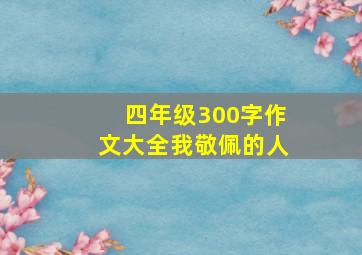 四年级300字作文大全我敬佩的人